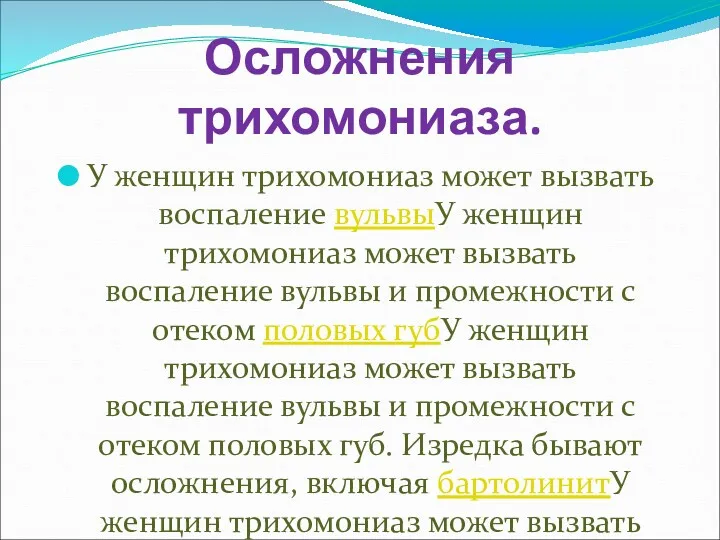 Осложнения трихомониаза.

У женщин трихомониаз может вызвать воспаление вульвыУ женщин трихомониаз может вызвать воспаление вульвы и промежности с отеком половых губУ женщин трихомониаз может вызвать воспаление вульвы и промежности с отеком половых губ. Изредка бывают осложнения, включая бартолинитУ женщин трихомониаз может вызвать